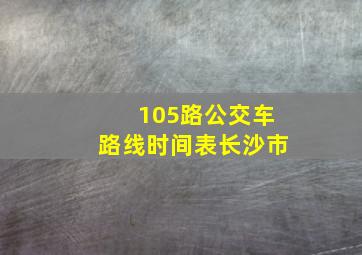 105路公交车
路线时间表长沙市